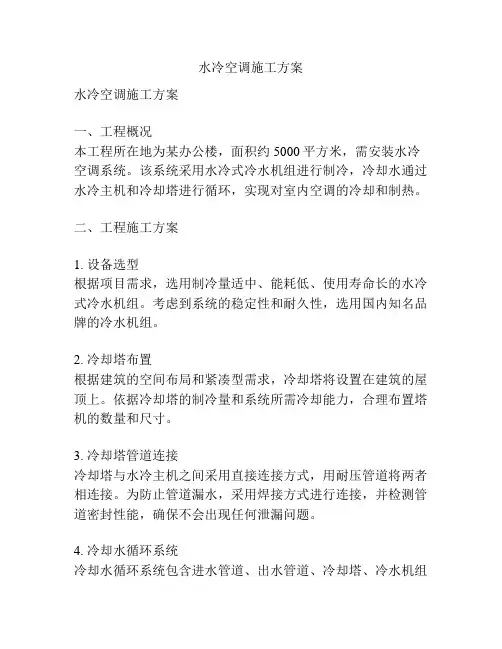 水冷空调施工方案

水冷空调施工方案

一、工程概况
本工程所在地为某办公楼，面积约 5000 平方米，需安装水冷空调系统。该系统采用水冷式冷水机组进行制冷，冷却水通过水冷主机和冷却塔进行循环，实现对室内空调的冷却和制热。

二、工程施工方案

1. 设备选型
根据项目需求，选用制冷量适中、能耗低、使用寿命长的水冷式冷水机组。考虑到系统的稳定性和耐久性，选用国内知名品牌的冷水机组。

2. 冷却塔布置
根据建筑的空间布局和紧凑型需求，冷却塔将设置在建筑的屋顶上。依据冷却塔的制冷量和系统所需冷却能力，合理布置塔机的数量和尺寸。

3. 冷却塔管道连接
冷却塔与水冷主机之间采用直接连接方式，用耐压管道将两者相连接。为防止管道漏水，采用焊接方式进行连接，并检测管道密封性能，确保不会出现任何泄漏问题。

4. 冷却水循环系统
冷却水循环系统包含进水管道、出水管道、冷却塔、冷水机组